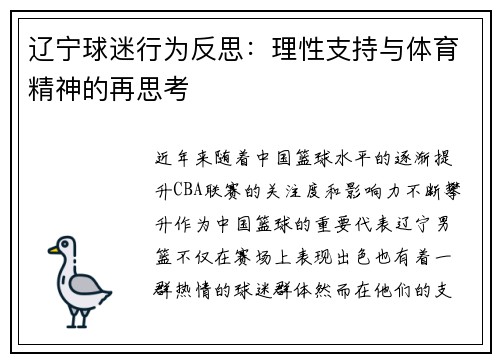 辽宁球迷行为反思：理性支持与体育精神的再思考

近年来随着中国篮球水平的逐渐提升CBA联赛的关注度和影响力不断攀升作为中国篮球的重要代表辽宁男篮不仅在赛场上表现出色也有着一群热情的球迷群体然而在他们的支